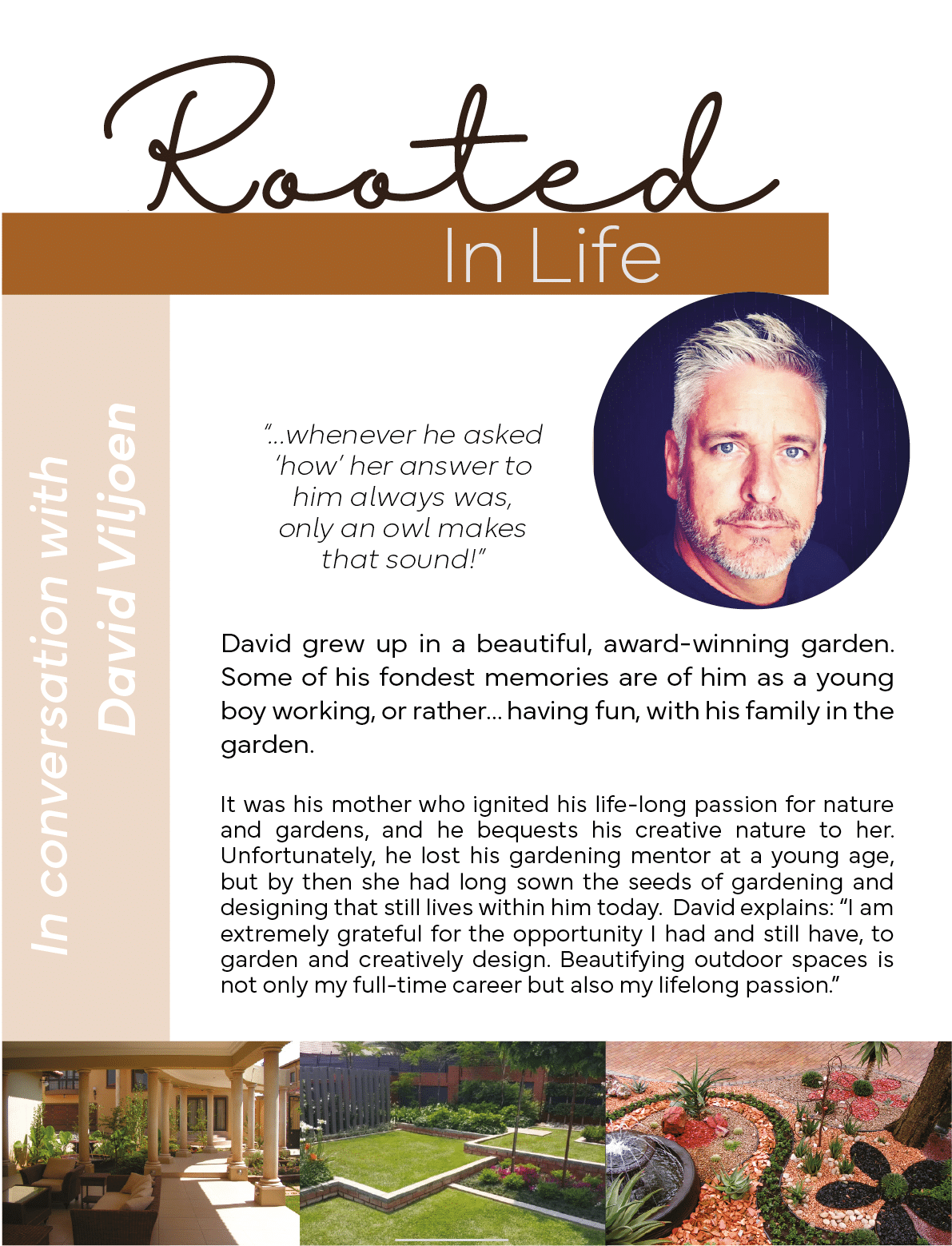 Rooted
In Life

In conversation with
David Viljoen

"...whenever he asked 'how' her answer to him always was, only an owl makes that sound!"

David grew up in a beautiful, award-winning garden. Some of his fondest memories are of him as a young boy working, or rather... having fun, with his family in the garden.

It was his mother who ignited his life-long passion for nature and gardens, and he bequests his creative nature to her. Unfortunately, he lost his gardening mentor at a young age, but by then she had long sown the seeds of gardening and designing that still lives within him today. David explains: "I am extremely grateful for the opportunity I had and still have, to garden and creatively design. Beautifying outdoor spaces is not only my full-time career but also my lifelong passion."